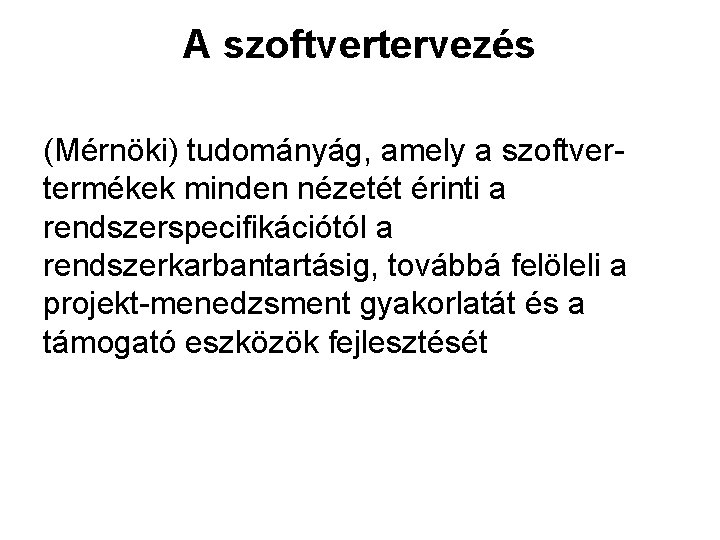 A szoftvertervezés

(Mérnöki) tudományág, amely a szoftvertermékek minden nézetét érinti a rendszerspecifikációtól a rendszerkarbantartásig, továbbá felöleli a projekt-menedzsment gyakorlatát és a támogató eszközök fejlesztését